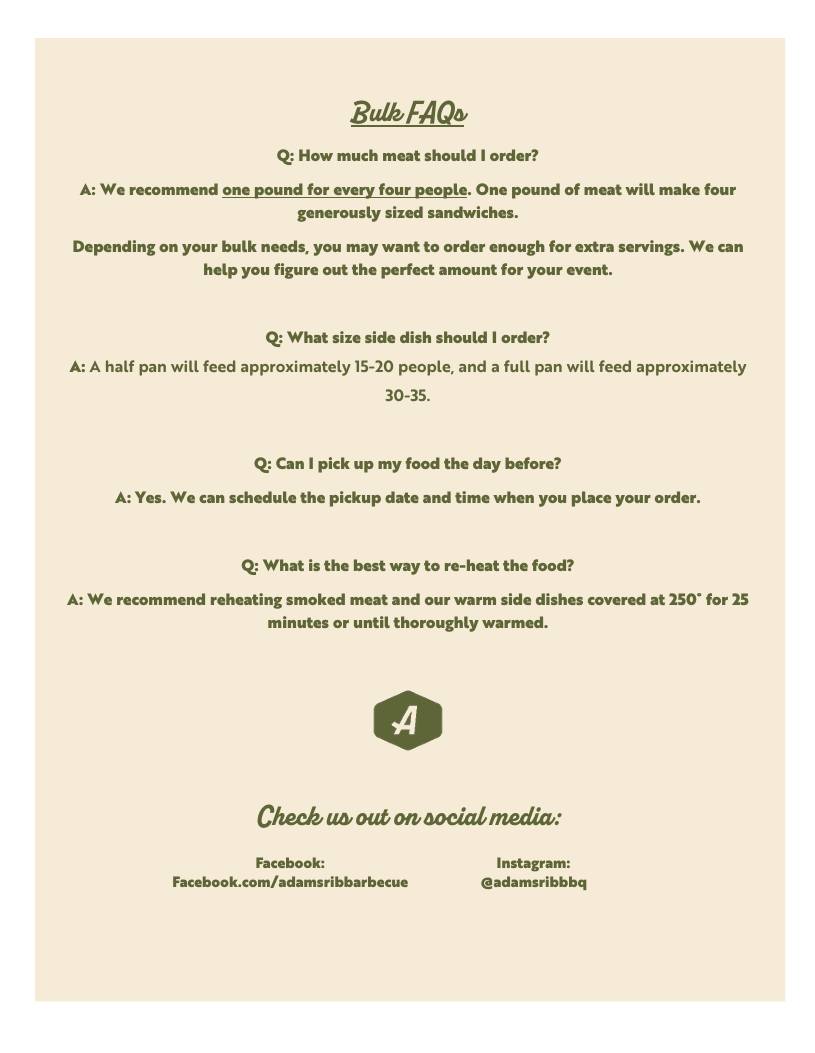 Bulk FAQs

Q: How much meat should I order?

A: We recommend one pound for every four people. One pound of meat will make four generously sized sandwiches.

Depending on your bulk needs, you may want to order enough for extra servings. We can help you figure out the perfect amount for your event.

Q: What size side dish should I order?

A: A half pan will feed approximately 15-20 people, and a full pan will feed approximately 30-35.

Q: Can I pick up my food the day before?

A: Yes. We can schedule the pickup date and time when you place your order.

Q: What is the best way to re-heat the food?

A: We recommend reheating smoked meat and our warm side dishes covered at 250° for 25 minutes or until thoroughly warmed.

A

Check us out on social media:

Facebook:
Facebook.com/adamsribbarbecue

Instagram:
@adamsribbbq